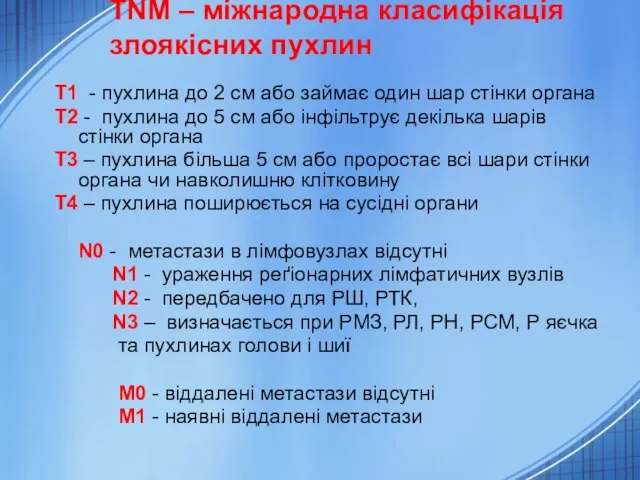 TNM – міжнародна класифікація злоякісних пухлин

T1 - пухлина до 2 см або займає один шар стінки органа

T2 - пухлина до 5 см або інфільтрує декілька шарів стінки органа

T3 – пухлина більша 5 см або проростає всі шари стінки органа чи навколишню клітковину

T4 – пухлина поширюється на сусідні органи

N0 - метастази в лімфовузлах відсутні

N1 - ураження реґіонарних лімфатичних вузлів

N2 - передбачено для РШ, РТК,

N3 – визначається при РМЗ, РЛ, РН, РСМ, Р яєчка та пухлинах голови і шиї

M0 - віддалені метастази відсутні

M1 - наявні віддалені метастази